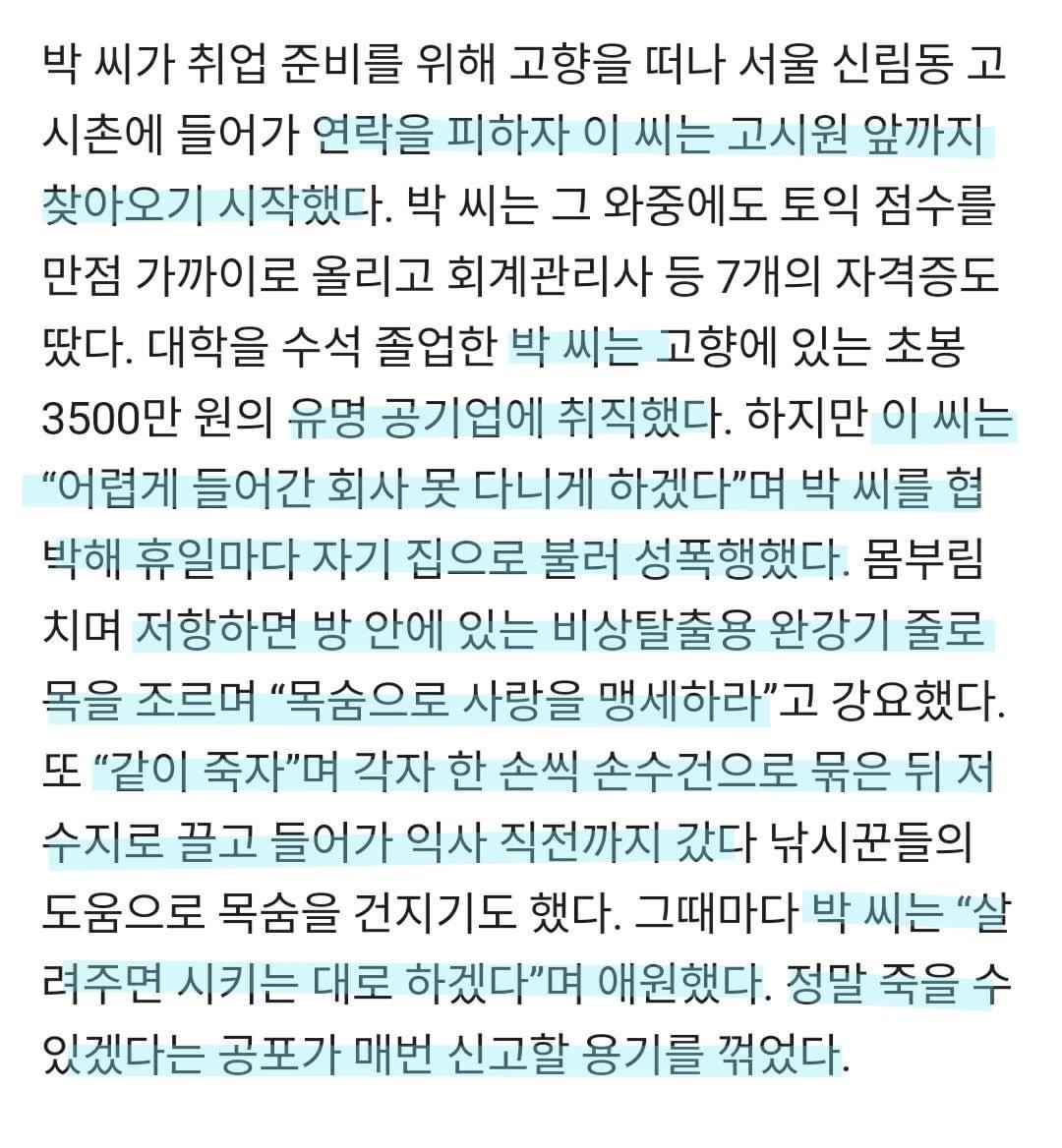 박 씨가 취업 준비를 위해 고향을 떠나 서울 신림동 고시촌에 들어가 연락을 피하자 이 씨는 고시원 앞까지 찾아오기 시작했다. 박 씨는 그 와중에도 토익 점수를 만점 가까이로 올리고 회계관리사 등 7개의 자격증도 땄다. 대학을 수석 졸업한 박 씨는 고향에 있는 초봉 3500만 원의 유명 공기업에 취직했다. 하지만 이 씨는 “어렵게 들어간 회사 못 다니게 하겠다”며 박 씨를 협박해 휴일마다 자기 집으로 불러 성폭행했다. 몸부림치며 저항하면 방 안에 있는 비상탈출용 완강기 줄로 목을 조르며 “목숨으로 사랑을 맹세하라”고 강요했다. 또 “같이 죽자”며 각자 한 손씩 손수건으로 묶은 뒤 저수지로 끌고 들어가 익사 직전까지 갔다 낚시꾼들의 도움으로 목숨을 건지기도 했다. 그때마다 박 씨는 “살려주면 시키는 대로 하겠다”며 애원했다. 정말 죽을 수 있겠다는 공포가 매번 신고할 용기를 꺾었다.